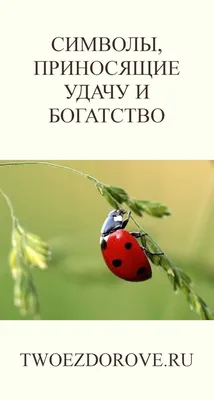 СИМВОЛЫ, ПРИНОСЯЩИЕ УДАЧУ И БОГАТСТВО

TWOEZDOROVE.RU